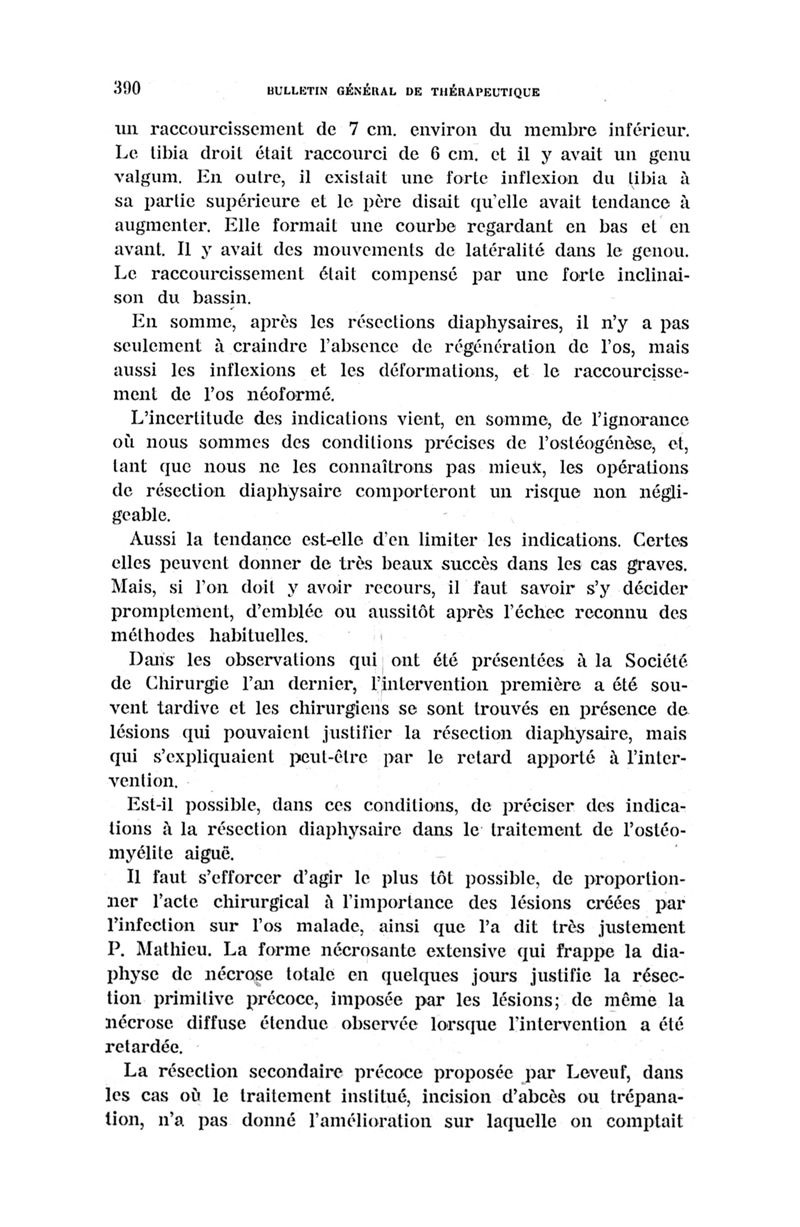 390 BULLETIN GÉNÉRAL DE THÉRAPEUTIQUE

un raccourcissement de 7 cm. environ du membre inférieur. Le tibia droit était raccourci de 6 cm. et il y avait un genu valgum. En outre, il existait une forte inflexion du tibia à sa partie supérieure et le père disait qu'elle avait tendance à augmenter. Elle formait une courbe regardant en bas et en avant. Il y avait des mouvements de latéralité dans le genou. Le raccourcissement était compensé par une forte inclinaison du bassin.

En somme, après les résections diaphysaires, il n'y a pas seulement à craindre l'absence de régénération de l'os, mais aussi les inflexions et les déformations, et le raccourcissement de l'os néoformé.

L'incertitude des indications vient, en somme, de l'ignorance où nous sommes des conditions précises de l'ostéogénèse, et, tant que nous ne les connaîtrons pas mieux, les opérations de résection diaphysaire comporteront un risque non négligeable.

Aussi la tendance est-elle d'en limiter les indications. Certes elles peuvent donner de très beaux succès dans les cas graves. Mais, si l'on doit y avoir recours, il faut savoir s'y décider promptement, d'emblée ou aussitôt après l'échec reconnu des méthodes habituelles.

Dans les observations qui ont été présentées à la Société de Chirurgie l'an dernier, l'intervention première a été souvent tardive et les chirurgiens se sont trouvés en présence de lésions qui pouvaient justifier la résection diaphysaire, mais qui s'expliquaient peut-être par le retard apporté à l'intervention.

Est-il possible, dans ces conditions, de préciser des indications à la résection diaphysaire dans le traitement de l'ostéomyélite aiguë.

Il faut s'efforcer d'agir le plus tôt possible, de proportionner l'acte chirurgical à l'importance des lésions créées par l'infection sur l'os malade, ainsi que l'a dit très justement P. Mathieu. La forme nécrosante extensive qui frappe la diaphyse de nécrose totale en quelques jours justifie la résection primitive précoce, imposée par les lésions; de même la nécrose diffuse étendue observée lorsque l'intervention a été retardée.

La résection secondaire précoce proposée par Leveuf, dans les cas où le traitement institué, incision d'abcès ou trépanation, n'a pas donné l'amélioration sur laquelle on comptait